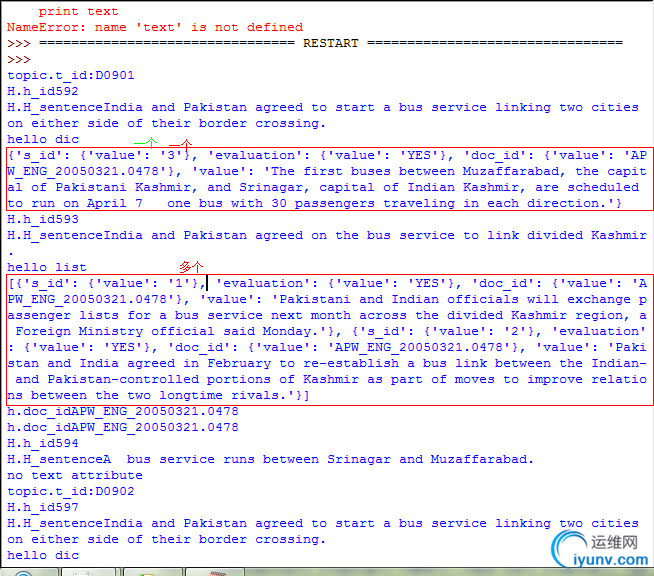 print text
NameError: name 'text' is not defined
>>> ================================ RESTART ================================
>>>
topic.t_id:D0901
H.h_id592
H.H_sentenceIndia and Pakistan agreed to start a bus service linking two cities on either side of their border crossing.
hello dic
一个 一个
{'s_id': {'value': '3'}, 'evaluation': {'value': 'YES'}, 'doc_id': {'value': 'APW_ENG_20050321.0478'}, 'value': 'The first buses between Muzaffarabad, the capital of Pakistani Kashmir, and Srinagar, capital of Indian Kashmir, are scheduled to run on April 7   one bus with 30 passengers traveling in each direction.'}
H.h_id593
H.H_sentenceIndia and Pakistan agreed on the bus service to link divided Kashmir.
hello list
多个
[{'s_id': {'value': '1'}, 'evaluation': {'value': 'YES'}, 'doc_id': {'value': 'APW_ENG_20050321.0478'}, 'value': 'Pakistani and Indian officials will exchange passenger lists for a bus service next month across the divided Kashmir region, a Foreign Ministry official said Monday.'}, {'s_id': {'value': '2'}, 'evaluation': {'value': 'YES'}, 'doc_id': {'value': 'APW_ENG_20050321.0478'}, 'value': 'Pakistan and India agreed in February to re-establish a bus link between the Indian- and Pakistan-controlled portions of Kashmir as part of moves to improve relations between the two longtime rivals.'}]
h.doc_idAPW_ENG_20050321.0478
h.doc_idAPW_ENG_20050321.0478
H.h_id594
H.H_sentenceA  bus service runs between Srinagar and Muzaffarabad.
no text attribute
topic.t_id:D0902
H.h_id597
H.H_sentenceIndia and Pakistan agreed to start a bus service linking two cities on either side of their border crossing.
hello dic
运维网
iyunv.com